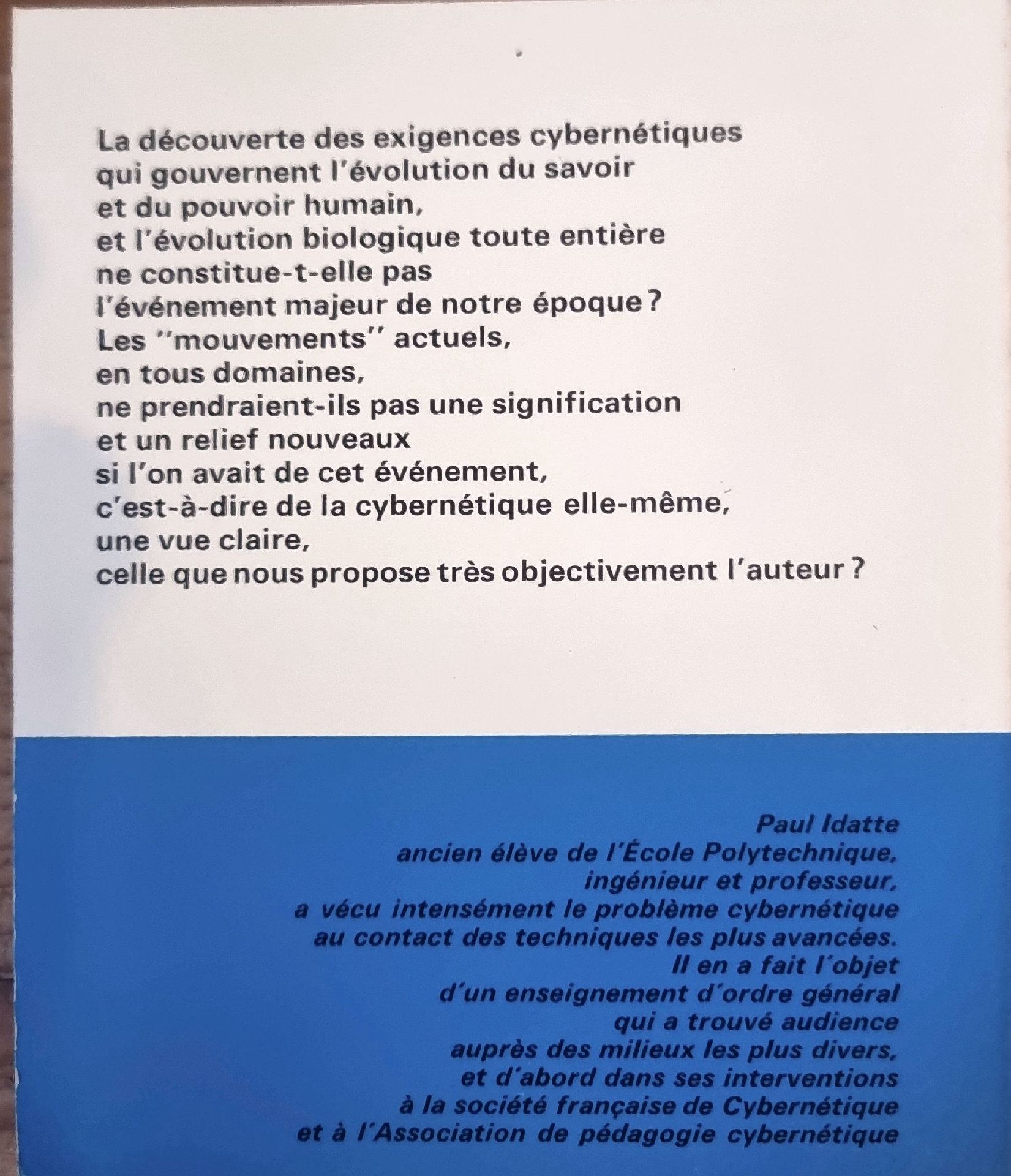 La découverte des exigences cybernétiques qui gouvernent l'évolution du savoir et du pouvoir humain, et l'évolution biologique toute entière ne constitue-t-elle pas l'événement majeur de notre époque ? Les "mouvements" actuels, en tous domaines, ne prendraient-ils pas une signification et un relief nouveaux si l'on avait de cet événement, c'est-à-dire de la cybernétique elle-même, une vue claire, celle que nous propose très objectivement l'auteur ?

Paul Idatte
ancien élève de l'École Polytechnique,
ingénieur et professeur,
a vécu intensément le problème cybernétique
au contact des techniques les plus avancées.
Il en a fait l'objet
d'un enseignement d'ordre général
qui a trouvé audience
auprès des milieux les plus divers,
et d'abord dans ses interventions
à la société française de Cybernétique
et à l'Association de pédagogie cybernétique